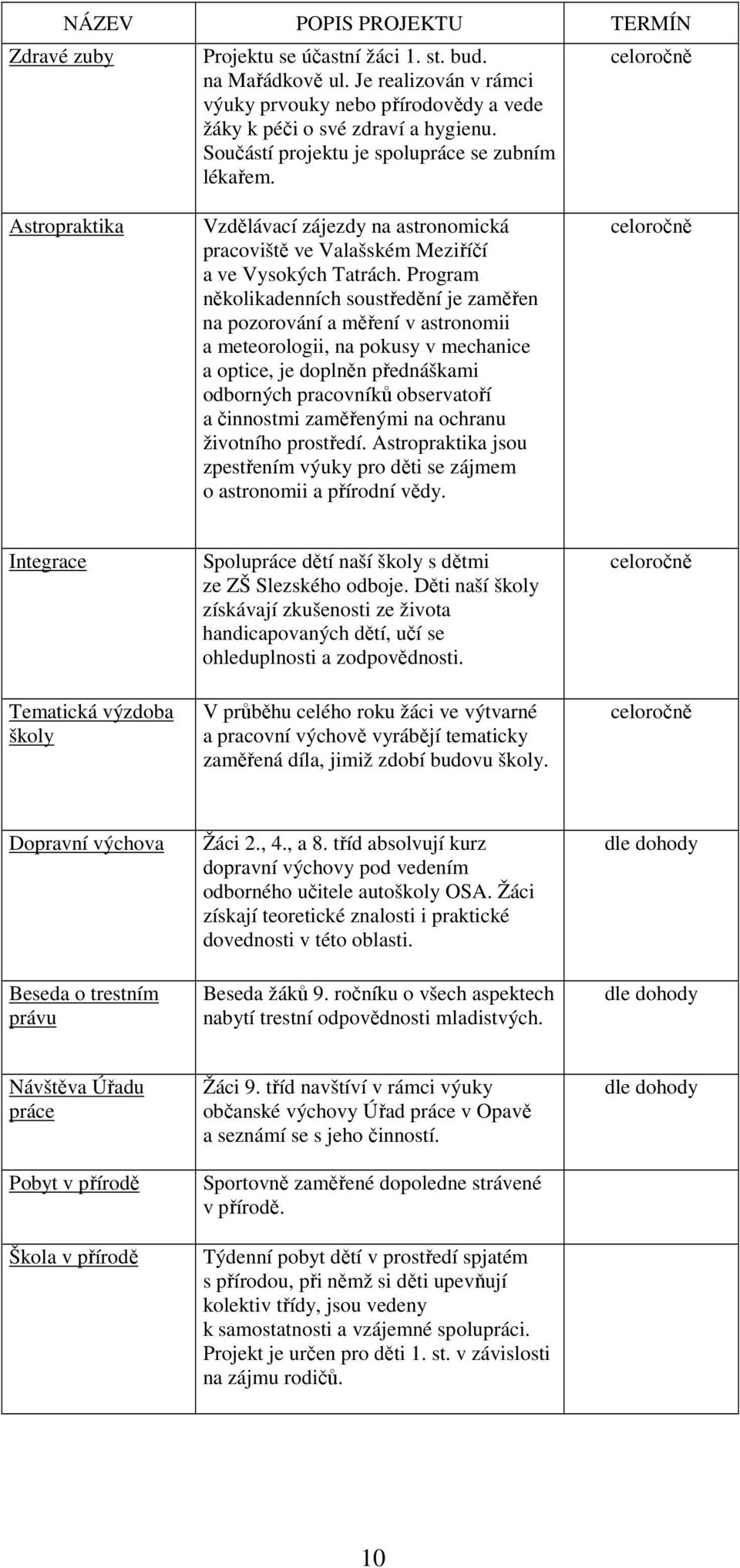 | NÁZEV | POPIS PROJEKTU | TERMÍN |
|---|---|---|
| Zdravé zuby | Projektu se účastní žáci 1. st. bud. na Mařádkově ul. Je realizován v rámci výuky prvouky nebo přírodovědy a vede žáky k péči o své zdraví a hygienu. Součástí projektu je spolupráce se zubním lékařem. | celoročně |
| Astropraktika | Vzdělávací zájezdy na astronomická pracoviště ve Valašském Meziříčí a ve Vysokých Tatrách. Program několikadenních soustředění je zaměřen na pozorování a měření v astronomii a meteorologii, na pokusy v mechanice a optice, je doplněn přednáškami odborných pracovníků observatoří a činnostmi zaměřenými na ochranu životního prostředí. Astropraktika jsou zpestřením výuky pro děti se zájmem o astronomii a přírodní vědy. | celoročně |
| Integrace | Spolupráce dětí naší školy s dětmi ze ZŠ Slezského odboje. Děti naší školy získávají zkušenosti ze života handicapovaných dětí, učí se ohleduplnosti a zodpovědnosti. | celoročně |
| Tematická výzdoba školy | V průběhu celého roku žáci ve výtvarné a pracovní výchově vyrábějí tematicky zaměřená díla, jimiž zdobí budovu školy. | celoročně |
| Dopravní výchova | Žáci 2., 4., a 8. tříd absolvují kurz dopravní výchovy pod vedením odborného učitele autoškoly OSA. Žáci získají teoretické znalosti i praktické dovednosti v této oblasti. | dle dohody |
| Beseda o trestním právu | Beseda žáků 9. ročníku o všech aspektech nabytí trestní odpovědnosti mladistvých. | dle dohody |
| Návštěva Úřadu práce | Žáci 9. tříd navštíví v rámci výuky občanské výchovy Úřad práce v Opavě a seznámí se s jeho činností. | dle dohody |
| Pobyt v přírodě | Sportovně zaměřené dopoledne strávené v přírodě. | |
| Škola v přírodě | Týdenní pobyt dětí v prostředí spjatém s přírodou, při němž si děti upevňují kolektiv třídy, jsou vedeny k samostatnosti a vzájemné spolupráci. Projekt je určen pro děti 1. st. v závislosti na zájmu rodičů. | |

10